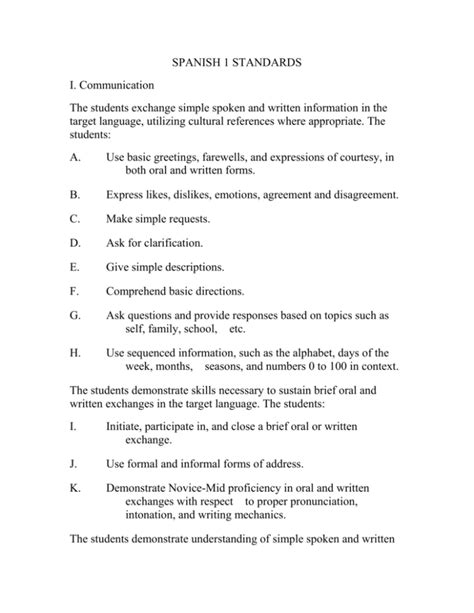 SPANISH 1 STANDARDS

I. Communication

The students exchange simple spoken and written information in the target language, utilizing cultural references where appropriate. The students:

A. Use basic greetings, farewells, and expressions of courtesy, in both oral and written forms.

B. Express likes, dislikes, emotions, agreement and disagreement.

C. Make simple requests.

D. Ask for clarification.

E. Give simple descriptions.

F. Comprehend basic directions.

G. Ask questions and provide responses based on topics such as self, family, school, etc.

H. Use sequenced information, such as the alphabet, days of the week, months, seasons, and numbers 0 to 100 in context.

The students demonstrate skills necessary to sustain brief oral and written exchanges in the target language. The students:

I. Initiate, participate in, and close a brief oral or written exchange.

J. Use formal and informal forms of address.

K. Demonstrate Novice-Mid proficiency in oral and written exchanges with respect to proper pronunciation, intonation, and writing mechanics.

The students demonstrate understanding of simple spoken and written